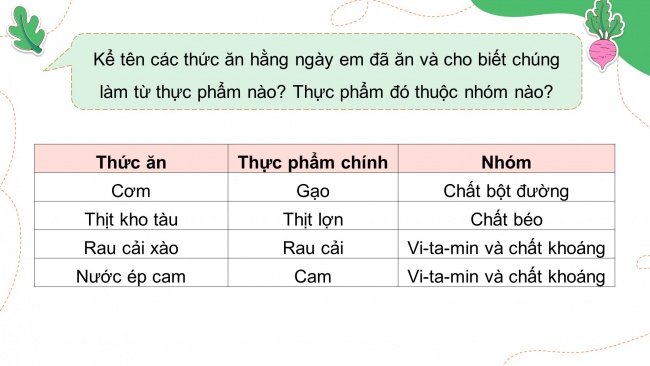 Kể tên các thức ăn hằng ngày em đã ăn và cho biết chúng làm từ thực phẩm nào? Thực phẩm đó thuộc nhóm nào?

| Thức ăn | Thực phẩm chính | Nhóm |
|---|---|---|
| Cơm | Gạo | Chất bột đường |
| Thịt kho tàu | Thịt lợn | Chất béo |
| Rau cải xào | Rau cải | Vi-ta-min và chất khoáng |
| Nước ép cam | Cam | Vi-ta-min và chất khoáng |